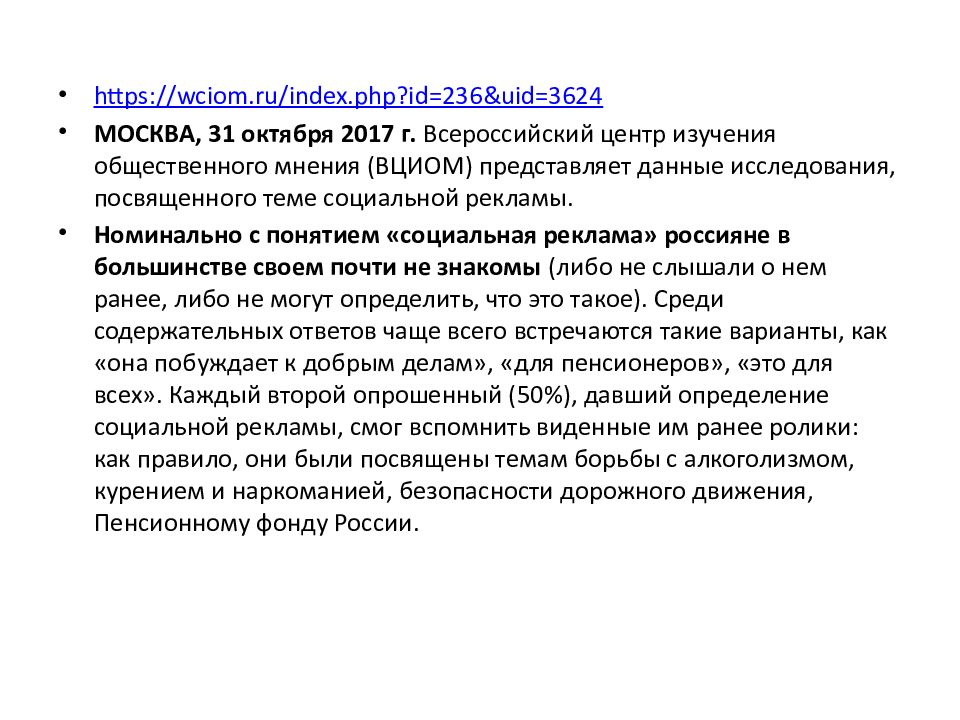 • https://wciom.ru/index.php?id=236&uid=3624

• МОСКВА, 31 октября 2017 г. Всероссийский центр изучения общественного мнения (ВЦИОМ) представляет данные исследования, посвященного теме социальной рекламы.

• Номинально с понятием «социальная реклама» россияне в большинстве своем почти не знакомы (либо не слышали о нем ранее, либо не могут определить, что это такое). Среди содержательных ответов чаще всего встречаются такие варианты, как «она побуждает к добрым делам», «для пенсионеров», «это для всех». Каждый второй опрошенный (50%), давший определение социальной рекламы, смог вспомнить виденные им ранее ролики: как правило, они были посвящены темам борьбы с алкоголизмом, курением и наркоманией, безопасности дорожного движения, Пенсионному фонду России.